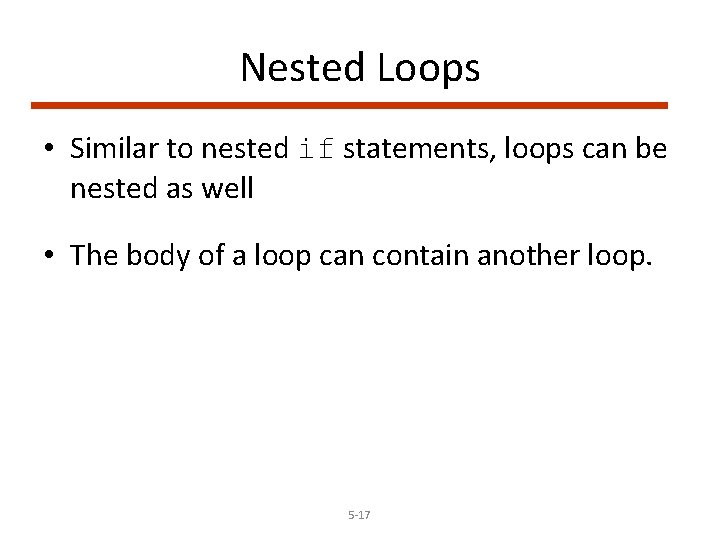 Nested Loops

• Similar to nested if statements, loops can be nested as well

• The body of a loop can contain another loop.

5-17